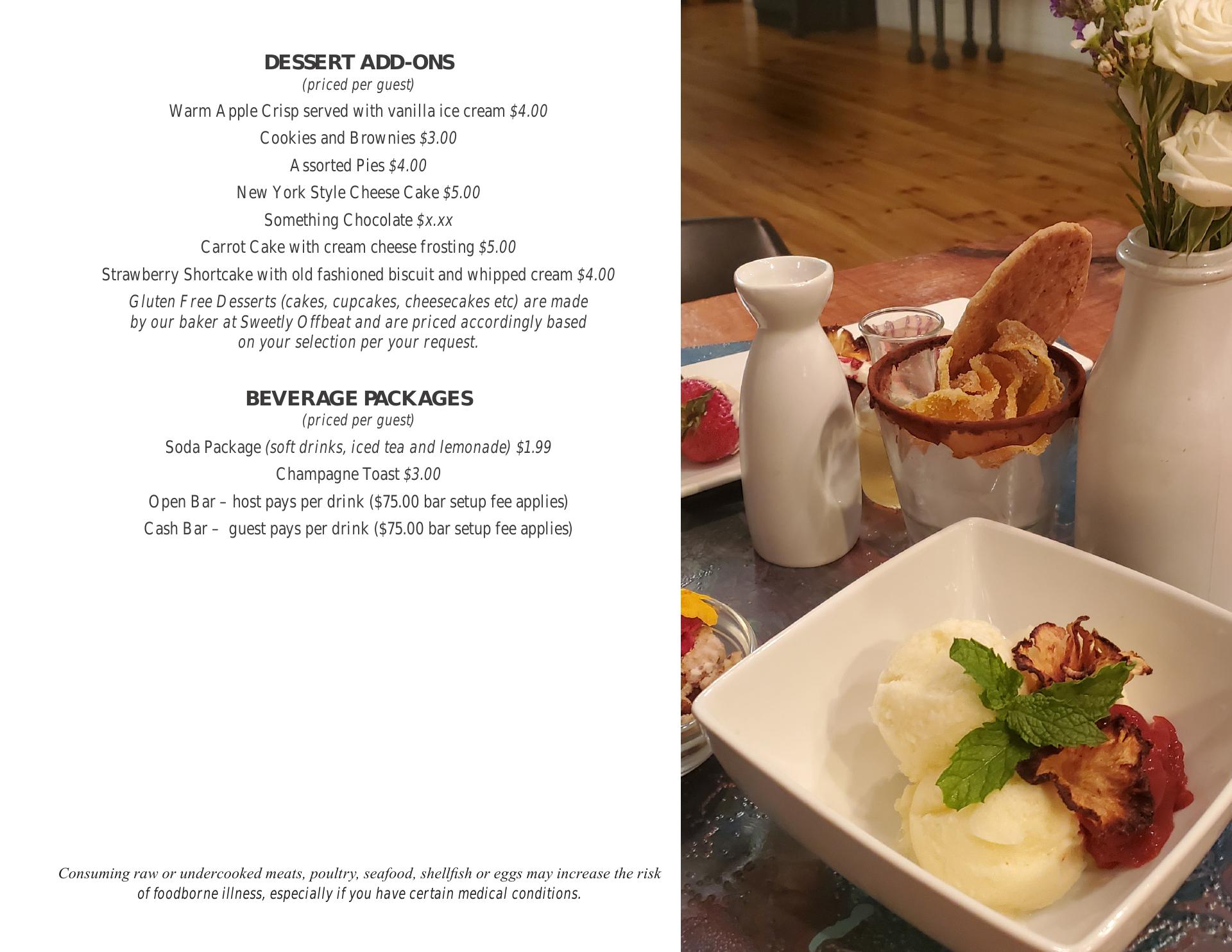 DESSERT ADD-ONS
(priced per guest)

Warm Apple Crisp served with vanilla ice cream $4.00

Cookies and Brownies $3.00

Assorted Pies $4.00

New York Style Cheese Cake $5.00

Something Chocolate $x.xx

Carrot Cake with cream cheese frosting $5.00

Strawberry Shortcake with old fashioned biscuit and whipped cream $4.00

Gluten Free Desserts (cakes, cupcakes, cheesecakes etc) are made by our baker at Sweetly Offbeat and are priced accordingly based on your selection per your request.

BEVERAGE PACKAGES
(priced per guest)

Soda Package (soft drinks, iced tea and lemonade) $1.99

Champagne Toast $3.00

Open Bar – host pays per drink ($75.00 bar setup fee applies)

Cash Bar – guest pays per drink ($75.00 bar setup fee applies)

Consuming raw or undercooked meats, poultry, seafood, shellfish or eggs may increase the risk of foodborne illness, especially if you have certain medical conditions.